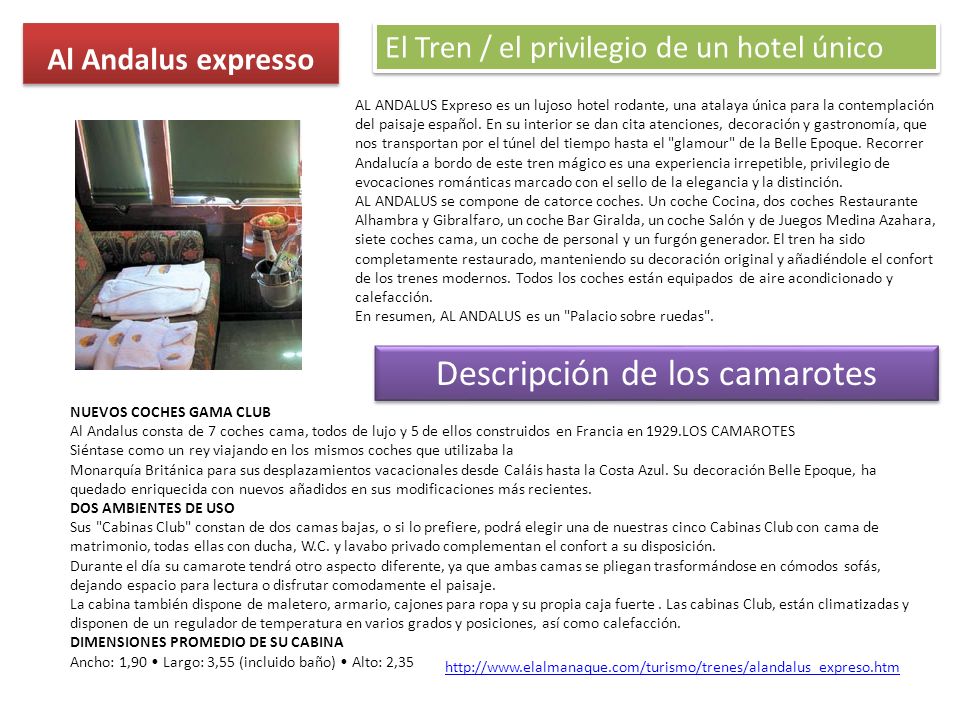 Al Andalus expresso

El Tren / el privilegio de un hotel único

AL ANDALUS Expreso es un lujoso hotel rodante, una atalaya única para la contemplación del paisaje español. En su interior se dan cita atenciones, decoración y gastronomía, que nos transportan por el túnel del tiempo hasta el "glamour" de la Belle Epoque. Recorrer Andalucía a bordo de este tren mágico es una experiencia irrepetible, privilegio de evocaciones románticas marcado con el sello de la elegancia y la distinción.
AL ANDALUS se compone de catorce coches. Un coche Cocina, dos coches Restaurante Alhambra y Gibralfaro, un coche Bar Giralda, un coche Salón y de Juegos Medina Azahara, siete coches cama, un coche de personal y un furgón generador. El tren ha sido completamente restaurado, manteniendo su decoración original y añadiéndole el confort de los trenes modernos. Todos los coches están equipados de aire acondicionado y calefacción.
En resumen, AL ANDALUS es un "Palacio sobre ruedas".

Descripción de los camarotes

NUEVOS COCHES GAMA CLUB
Al Andalus consta de 7 coches cama, todos de lujo y 5 de ellos construidos en Francia en 1929.LOS CAMAROTES
Siéntase como un rey viajando en los mismos coches que utilizaba la
Monarquía Británica para sus desplazamientos vacacionales desde Caláis hasta la Costa Azul. Su decoración Belle Epoque, ha quedado enriquecida con nuevos añadidos en sus modificaciones más recientes.
DOS AMBIENTES DE USO
Sus "Cabinas Club" constan de dos camas bajas, o si lo prefiere, podrá elegir una de nuestras cinco Cabinas Club con cama de matrimonio, todas ellas con ducha, W.C. y lavabo privado complementan el confort a su disposición.
Durante el día su camarote tendrá otro aspecto diferente, ya que ambas camas se pliegan trasformándose en cómodos sofás, dejando espacio para lectura o disfrutar comodamente el paisaje.
La cabina también dispone de maletero, armario, cajones para ropa y su propia caja fuerte . Las cabinas Club, están climatizadas y disponen de un regulador de temperatura en varios grados y posiciones, así como calefacción.
DIMENSIONES PROMEDIO DE SU CABINA
Ancho: 1,90 • Largo: 3,55 (incluido baño) • Alto: 2,35

http://www.elalmanaque.com/turismo/trenes/alandalus_expreso.htm